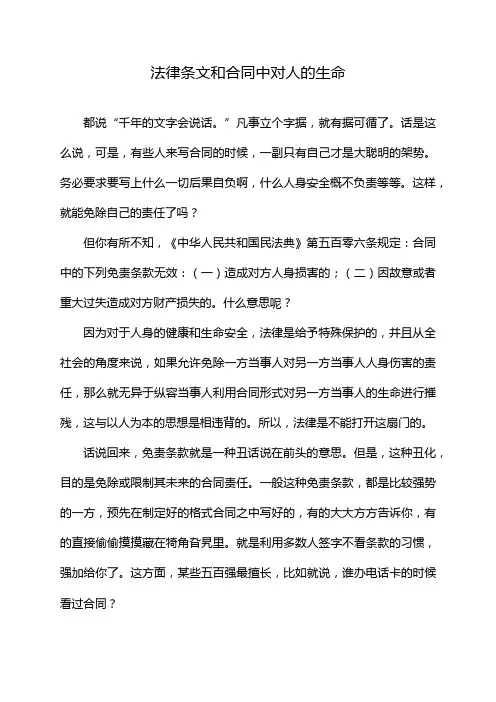 法律条文和合同中对人的生命

都说“千年的文字会说话。”凡事立个字据，就有据可循了。话是这么说，可是，有些人来写合同的时候，一副只有自己才是大聪明的架势。务必要求要写上什么一切后果自负啊，什么人身安全概不负责等等。这样，就能免除自己的责任了吗？

但你有所不知，《中华人民共和国民法典》第五百零六条规定：合同中的下列免责条款无效：（一）造成对方人身损害的；（二）因故意或者重大过失造成对方财产损失的。什么意思呢？

因为对于人身的健康和生命安全，法律是给予特殊保护的，并且从全社会的角度来说，如果允许免除一方当事人对另一方当事人人身伤害的责任，那么就无异于纵容当事人利用合同形式对另一方当事人的生命进行摧残，这与以人为本的思想是相违背的。所以，法律是不能打开这扇门的。

话说回来，免责条款就是一种丑话说在前头的意思。但是，这种丑化，目的是免除或限制其未来的合同责任。一般这种免责条款，都是比较强势的一方，预先在制定好的格式合同之中写好的，有的大大方方告诉你，有的直接偷偷摸摸藏在犄角旮旯里。就是利用多数人签字不看条款的习惯，强加给你了。这方面，某些五百强最擅长，比如就说，谁办电话卡的时候看过合同？